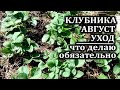 КЛУБНИКА
АВГУСТ
УХОД
что делаю
обязательно